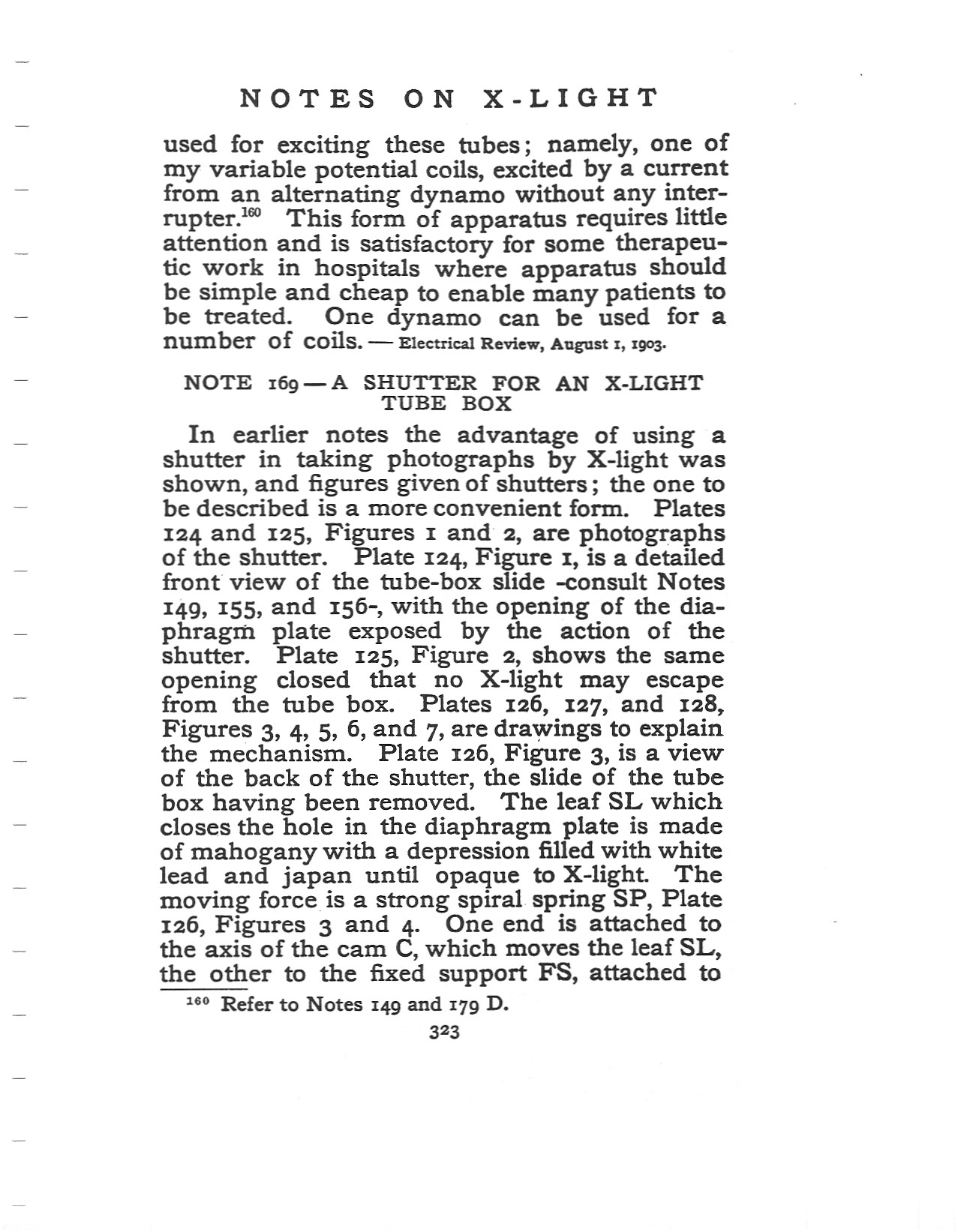 NOTES ON X-LIGHT

used for exciting these tubes; namely, one of my variable potential coils, excited by a current from an alternating dynamo without any interrupter.$^{160}$ This form of apparatus requires little attention and is satisfactory for some therapeutic work in hospitals where apparatus should be simple and cheap to enable many patients to be treated. One dynamo can be used for a number of coils. — Electrical Review, August 1, 1903.

NOTE 169 — A SHUTTER FOR AN X-LIGHT TUBE BOX

In earlier notes the advantage of using a shutter in taking photographs by X-light was shown, and figures given of shutters; the one to be described is a more convenient form. Plates 124 and 125, Figures 1 and 2, are photographs of the shutter. Plate 124, Figure 1, is a detailed front view of the tube-box slide -consult Notes 149, 155, and 156-, with the opening of the diaphragm plate exposed by the action of the shutter. Plate 125, Figure 2, shows the same opening closed that no X-light may escape from the tube box. Plates 126, 127, and 128, Figures 3, 4, 5, 6, and 7, are drawings to explain the mechanism. Plate 126, Figure 3, is a view of the back of the shutter, the slide of the tube box having been removed. The leaf SL which closes the hole in the diaphragm plate is made of mahogany with a depression filled with white lead and japan until opaque to X-light. The moving force is a strong spiral spring SP, Plate 126, Figures 3 and 4. One end is attached to the axis of the cam C, which moves the leaf SL, the other to the fixed support FS, attached to

$^{160}$ Refer to Notes 149 and 179 D.

323